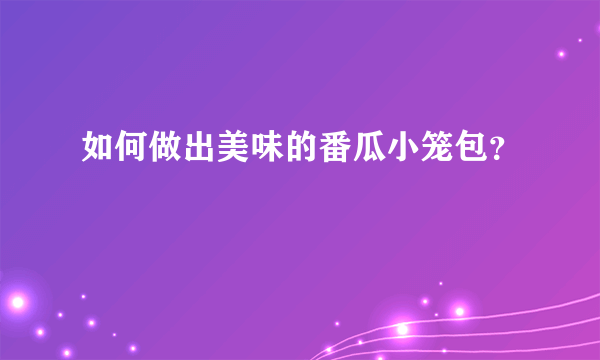 如何做出美味的番瓜小笼包?